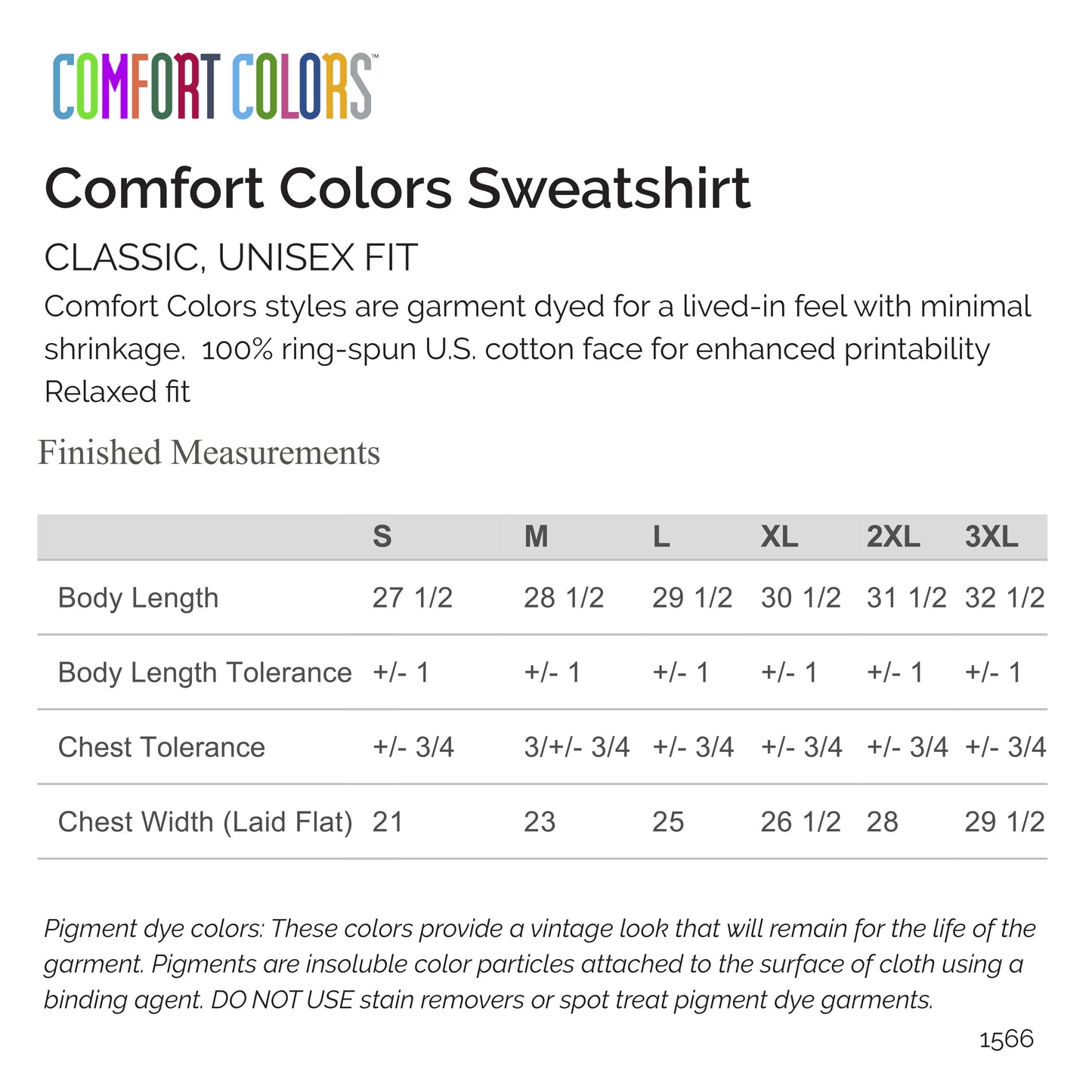 COMFORT COLORS™

Comfort Colors Sweatshirt

CLASSIC, UNISEX FIT

Comfort Colors styles are garment dyed for a lived-in feel with minimal shrinkage. 100% ring-spun U.S. cotton face for enhanced printability
Relaxed fit

Finished Measurements

| | S | M | L | XL | 2XL | 3XL |
|---|---|---|---|---|---|---|
| Body Length | 27 1/2 | 28 1/2 | 29 1/2 | 30 1/2 | 31 1/2 | 32 1/2 |
| Body Length Tolerance | +/- 1 | +/- 1 | +/- 1 | +/- 1 | +/- 1 | +/- 1 |
| Chest Tolerance | +/- 3/4 | 3/+/- 3/4 | +/- 3/4 | +/- 3/4 | +/- 3/4 | +/- 3/4 |
| Chest Width (Laid Flat) | 21 | 23 | 25 | 26 1/2 | 28 | 29 1/2 |

Pigment dye colors: These colors provide a vintage look that will remain for the life of the garment. Pigments are insoluble color particles attached to the surface of cloth using a binding agent. DO NOT USE stain removers or spot treat pigment dye garments.

1566